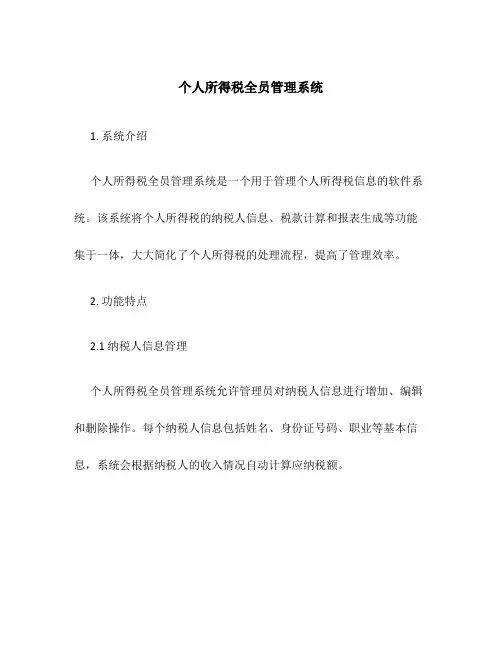 个人所得税全员管理系统

1. 系统介绍

个人所得税全员管理系统是一个用于管理个人所得税信息的软件系统。该系统将个人所得税的纳税人信息、税款计算和报表生成等功能集于一体，大大简化了个人所得税的处理流程，提高了管理效率。

2. 功能特点

2.1 纳税人信息管理

个人所得税全员管理系统允许管理员对纳税人信息进行增加、编辑和删除操作。每个纳税人信息包括姓名、身份证号码、职业等基本信息，系统会根据纳税人的收入情况自动计算应纳税额。